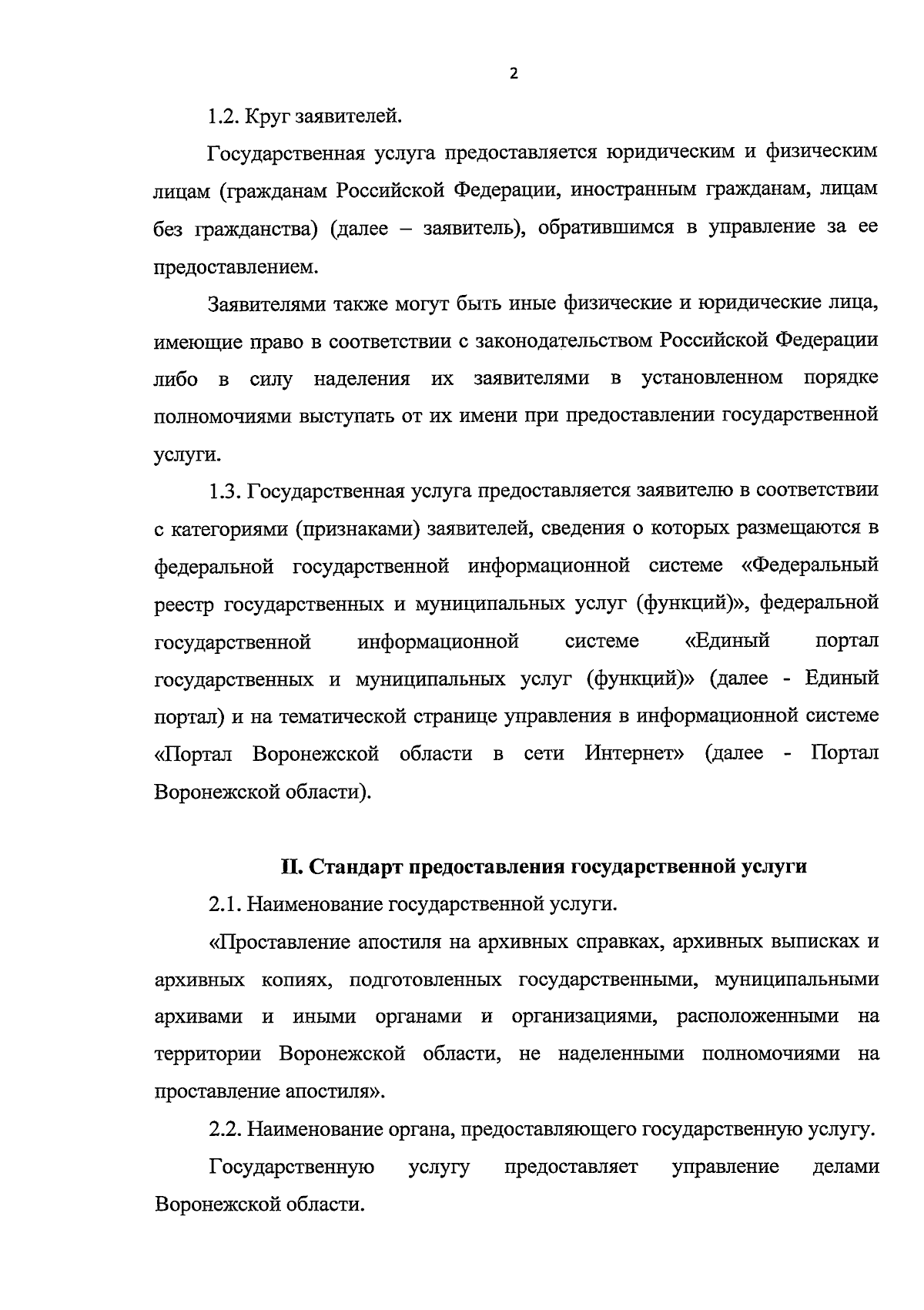 2

1.2. Круг заявителей.

Государственная услуга предоставляется юридическим и физическим лицам (гражданам Российской Федерации, иностранным гражданам, лицам без гражданства) (далее – заявитель), обратившимся в управление за ее предоставлением.

Заявителями также могут быть иные физические и юридические лица, имеющие право в соответствии с законодательством Российской Федерации либо в силу наделения их заявителями в установленном порядке полномочиями выступать от их имени при предоставлении государственной услуги.

1.3. Государственная услуга предоставляется заявителю в соответствии с категориями (признаками) заявителей, сведения о которых размещаются в федеральной государственной информационной системе «Федеральный реестр государственных и муниципальных услуг (функций)», федеральной государственной информационной системе «Единый портал государственных и муниципальных услуг (функций)» (далее - Единый портал) и на тематической странице управления в информационной системе «Портал Воронежской области в сети Интернет» (далее - Портал Воронежской области).

II. Стандарт предоставления государственной услуги

2.1. Наименование государственной услуги.

«Проставление апостиля на архивных справках, архивных выписках и архивных копиях, подготовленных государственными, муниципальными архивами и иными органами и организациями, расположенными на территории Воронежской области, не наделенными полномочиями на проставление апостиля».

2.2. Наименование органа, предоставляющего государственную услугу.

Государственную услугу предоставляет управление делами Воронежской области.